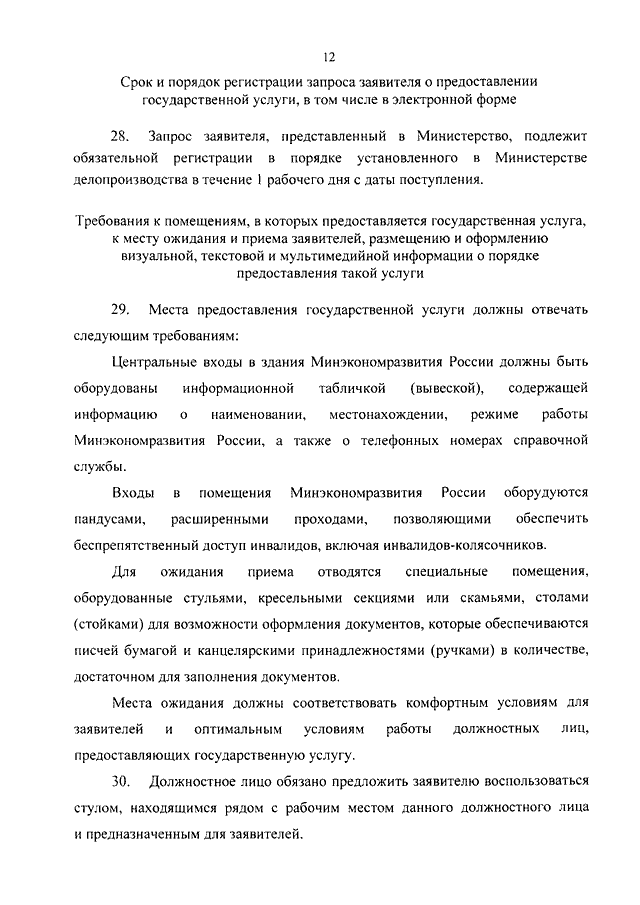 12

Срок и порядок регистрации запроса заявителя о предоставлении государственной услуги, в том числе в электронной форме

28. Запрос заявителя, представленный в Министерство, подлежит обязательной регистрации в порядке установленного в Министерстве делопроизводства в течение 1 рабочего дня с даты поступления.

Требования к помещениям, в которых предоставляется государственная услуга, к месту ожидания и приема заявителей, размещению и оформлению визуальной, текстовой и мультимедийной информации о порядке предоставления такой услуги

29. Места предоставления государственной услуги должны отвечать следующим требованиям:

Центральные входы в здания Минэкономразвития России должны быть оборудованы информационной табличкой (вывеской), содержащей информацию о наименовании, местонахождении, режиме работы Минэкономразвития России, а также о телефонных номерах справочной службы.

Входы в помещения Минэкономразвития России оборудуются пандусами, расширенными проходами, позволяющими обеспечить беспрепятственный доступ инвалидов, включая инвалидов-колясочников.

Для ожидания приема отводятся специальные помещения, оборудованные стульями, кресельными секциями или скамьями, столами (стойками) для возможности оформления документов, которые обеспечиваются писчей бумагой и канцелярскими принадлежностями (ручками) в количестве, достаточном для заполнения документов.

Места ожидания должны соответствовать комфортным условиям для заявителей и оптимальным условиям работы должностных лиц, предоставляющих государственную услугу.

30. Должностное лицо обязано предложить заявителю воспользоваться стулом, находящимся рядом с рабочим местом данного должностного лица и предназначенным для заявителей.